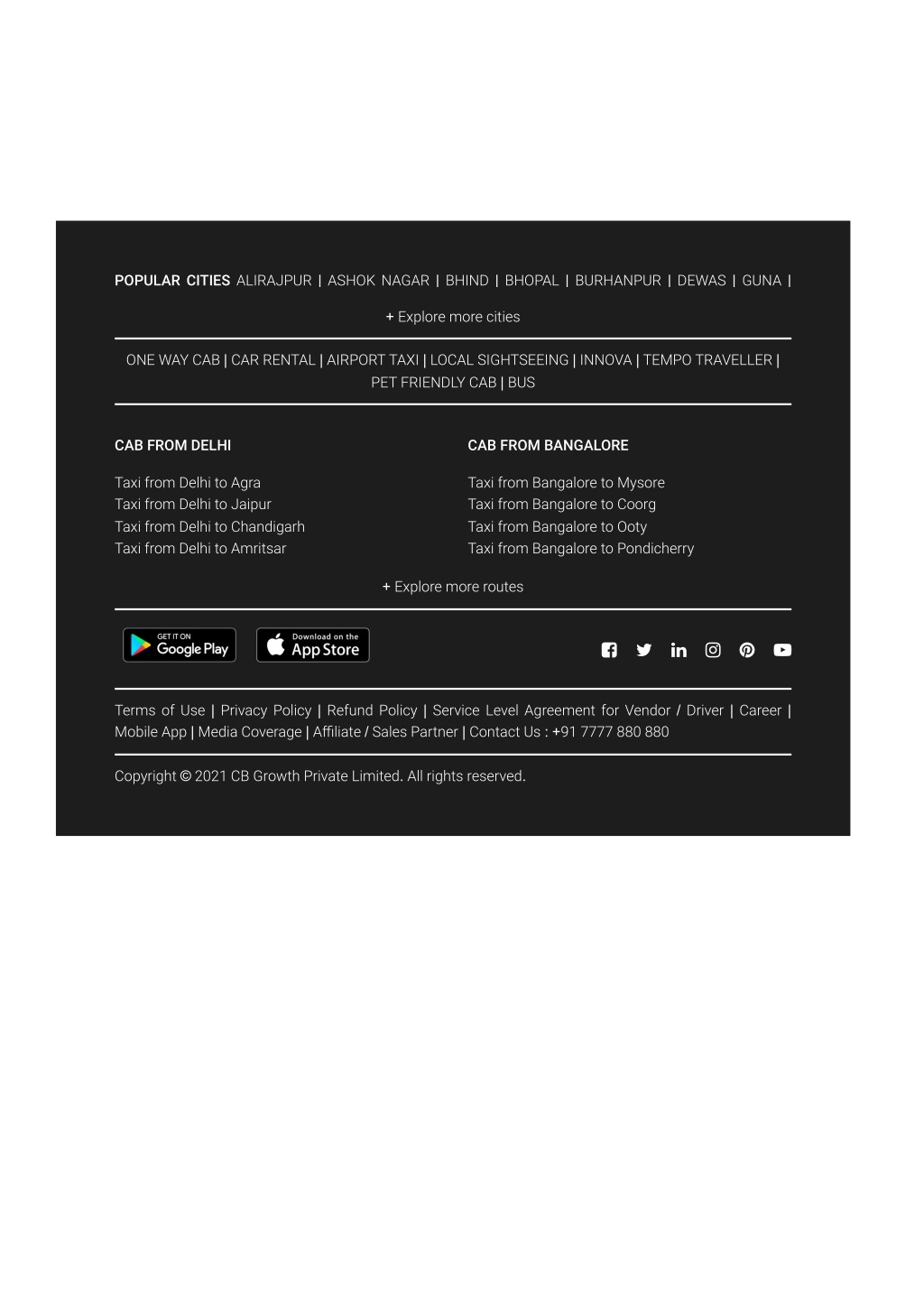 POPULAR CITIES ALIRAJPUR | ASHOK NAGAR | BHIND | BHOPAL | BURHANPUR | DEWAS | GUNA |

+ Explore more cities

ONE WAY CAB | CAR RENTAL | AIRPORT TAXI | LOCAL SIGHTSEEING | INNOVA | TEMPO TRAVELLER | PET FRIENDLY CAB | BUS

CAB FROM DELHI

Taxi from Delhi to Agra
Taxi from Delhi to Jaipur
Taxi from Delhi to Chandigarh
Taxi from Delhi to Amritsar

CAB FROM BANGALORE

Taxi from Bangalore to Mysore
Taxi from Bangalore to Coorg
Taxi from Bangalore to Ooty
Taxi from Bangalore to Pondicherry

+ Explore more routes

GET IT ON Google Play

Download on the App Store

Terms of Use | Privacy Policy | Refund Policy | Service Level Agreement for Vendor / Driver | Career | Mobile App | Media Coverage | Affiliate / Sales Partner | Contact Us : +91 7777 880 880

Copyright © 2021 CB Growth Private Limited. All rights reserved.